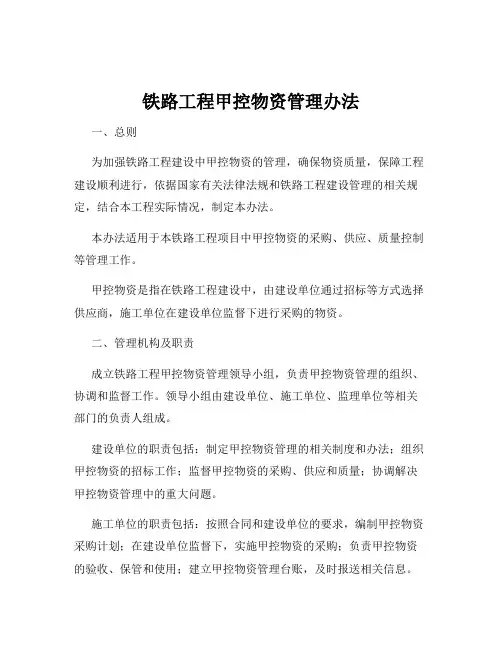 铁路工程甲控物资管理办法

一、总则

为加强铁路工程建设中甲控物资的管理，确保物资质量，保障工程建设顺利进行，依据国家有关法律法规和铁路工程建设管理的相关规定，结合本工程实际情况，制定本办法。

本办法适用于本铁路工程项目中甲控物资的采购、供应、质量控制等管理工作。

甲控物资是指在铁路工程建设中，由建设单位通过招标等方式选择供应商，施工单位在建设单位监督下进行采购的物资。

二、管理机构及职责

成立铁路工程甲控物资管理领导小组，负责甲控物资管理的组织、协调和监督工作。领导小组由建设单位、施工单位、监理单位等相关部门的负责人组成。

建设单位的职责包括：制定甲控物资管理的相关制度和办法；组织甲控物资的招标工作；监督甲控物资的采购、供应和质量；协调解决甲控物资管理中的重大问题。

施工单位的职责包括：按照合同和建设单位的要求，编制甲控物资采购计划；在建设单位监督下，实施甲控物资的采购；负责甲控物资的验收、保管和使用；建立甲控物资管理台账，及时报送相关信息。